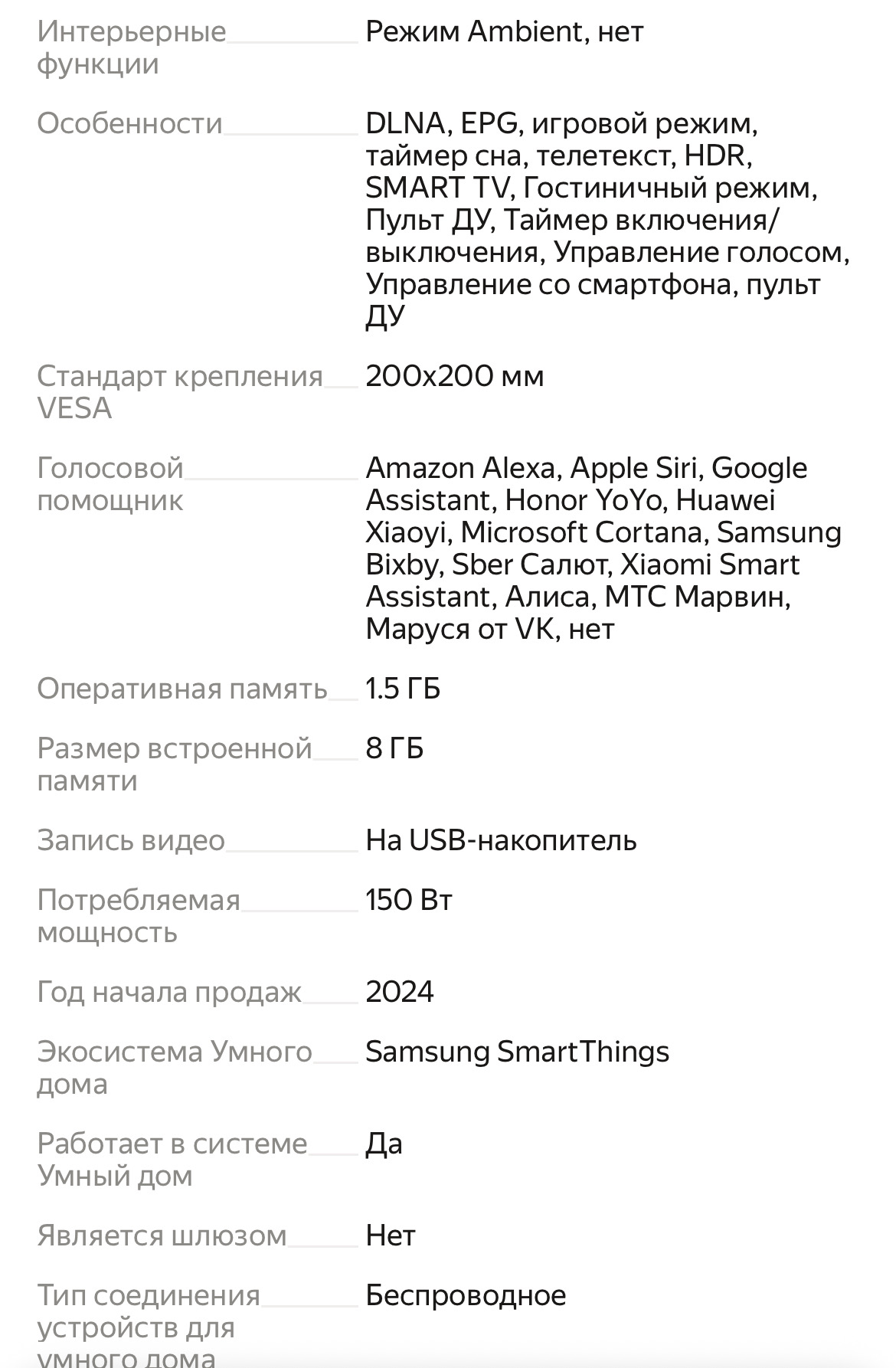 | | |
|---|---|
| Интерьерные функции | Режим Ambient, нет |
| Особенности | DLNA, EPG, игровой режим, таймер сна, телетекст, HDR, SMART TV, Гостиничный режим, Пульт ДУ, Таймер включения/выключения, Управление голосом, Управление со смартфона, пульт ДУ |
| Стандарт крепления VESA | 200x200 мм |
| Голосовой помощник | Amazon Alexa, Apple Siri, Google Assistant, Honor YoYo, Huawei Xiaoyi, Microsoft Cortana, Samsung Bixby, Sber Салют, Xiaomi Smart Assistant, Алиса, МТС Марвин, Маруся от VK, нет |
| Оперативная память | 1.5 ГБ |
| Размер встроенной памяти | 8 ГБ |
| Запись видео | На USB-накопитель |
| Потребляемая мощность | 150 Вт |
| Год начала продаж | 2024 |
| Экосистема Умного дома | Samsung SmartThings |
| Работает в системе Умный дом | Да |
| Является шлюзом | Нет |
| Тип соединения устройств для умного дома | Беспроводное |